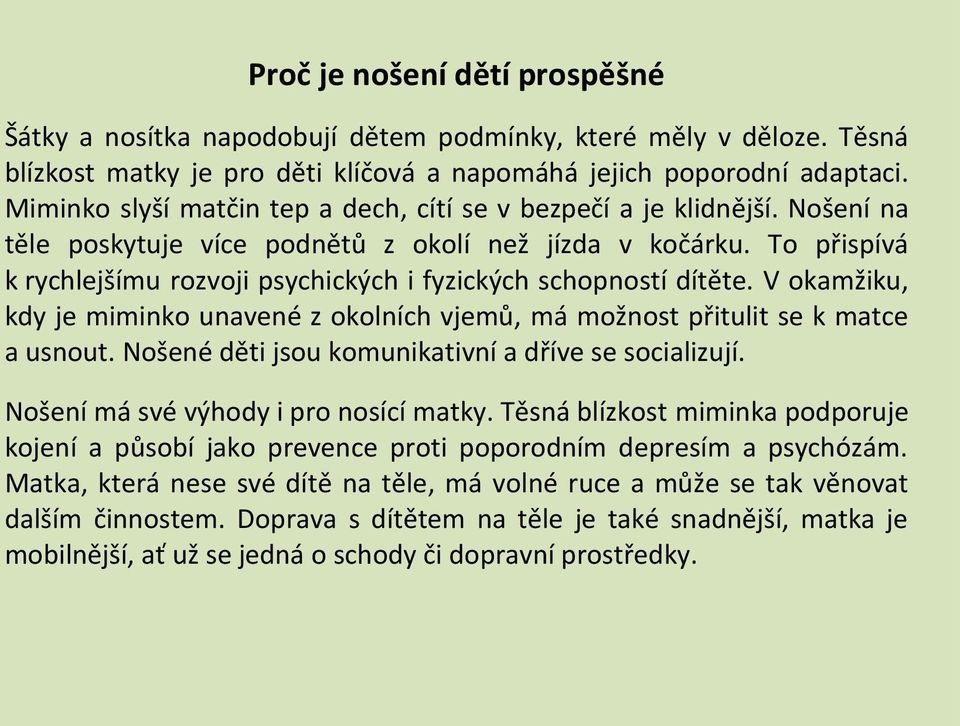 Proč je nošení dětí prospěšné

Šátky a nosítka napodobují dětem podmínky, které měly v děloze. Těsná blízkost matky je pro děti klíčová a napomáhá jejich poporodní adaptaci. Miminko slyší matčin tep a dech, cítí se v bezpečí a je klidnější. Nošení na těle poskytuje více podnětů z okolí než jízda v kočárku. To přispívá k rychlejšímu rozvoji psychických i fyzických schopností dítěte. V okamžiku, kdy je miminko unavené z okolních vjemů, má možnost přitulit se k matce a usnout. Nošené děti jsou komunikativní a dříve se socializují.

Nošení má své výhody i pro nosící matky. Těsná blízkost miminka podporuje kojení a působí jako prevence proti poporodním depresím a psychózám. Matka, která nese své dítě na těle, má volné ruce a může se tak věnovat dalším činnostem. Doprava s dítětem na těle je také snadnější, matka je mobilnější, ať už se jedná o schody či dopravní prostředky.